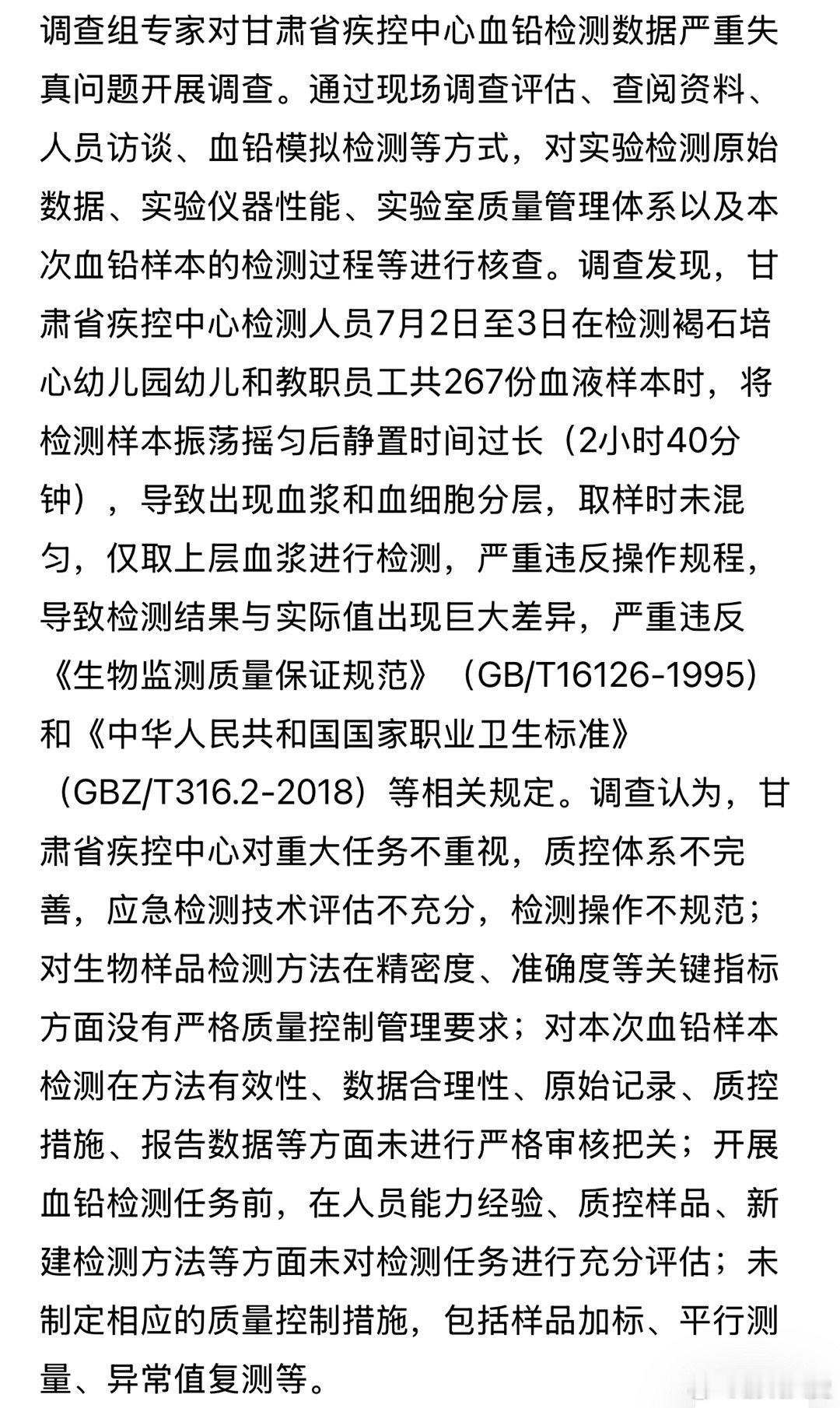 调查组专家对甘肃省疾控中心血铅检测数据严重失真问题开展调查。通过现场调查评估、查阅资料、人员访谈、血铅模拟检测等方式，对实验检测原始数据、实验仪器性能、实验室质量管理体系以及本次血铅样本的检测过程等进行核查。调查发现，甘肃省疾控中心检测人员7月2日至3日在检测褐石培心幼儿园幼儿和教职员工共267份血液样本时，将检测样本振荡摇匀后静置时间过长（2小时40分钟），导致出现血浆和血细胞分层，取样时未混匀，仅取上层血浆进行检测，严重违反操作规程，导致检测结果与实际值出现巨大差异，严重违反《生物监测质量保证规范》（GB/T16126-1995）和《中华人民共和国国家职业卫生标准》（GBZ/T316.2-2018）等相关规定。调查认为，甘肃省疾控中心对重大任务不重视，质控体系不完善，应急检测技术评估不充分，检测操作不规范；对生物样品检测方法在精密度、准确度等关键指标方面没有严格质量控制管理要求；对本次血铅样本检测在方法有效性、数据合理性、原始记录、质控措施、报告数据等方面未进行严格审核把关；开展血铅检测任务前，在人员能力经验、质控样品、新建检测方法等方面未对检测任务进行充分评估；未制定相应的质量控制措施，包括样品加标、平行测量、异常值复测等。